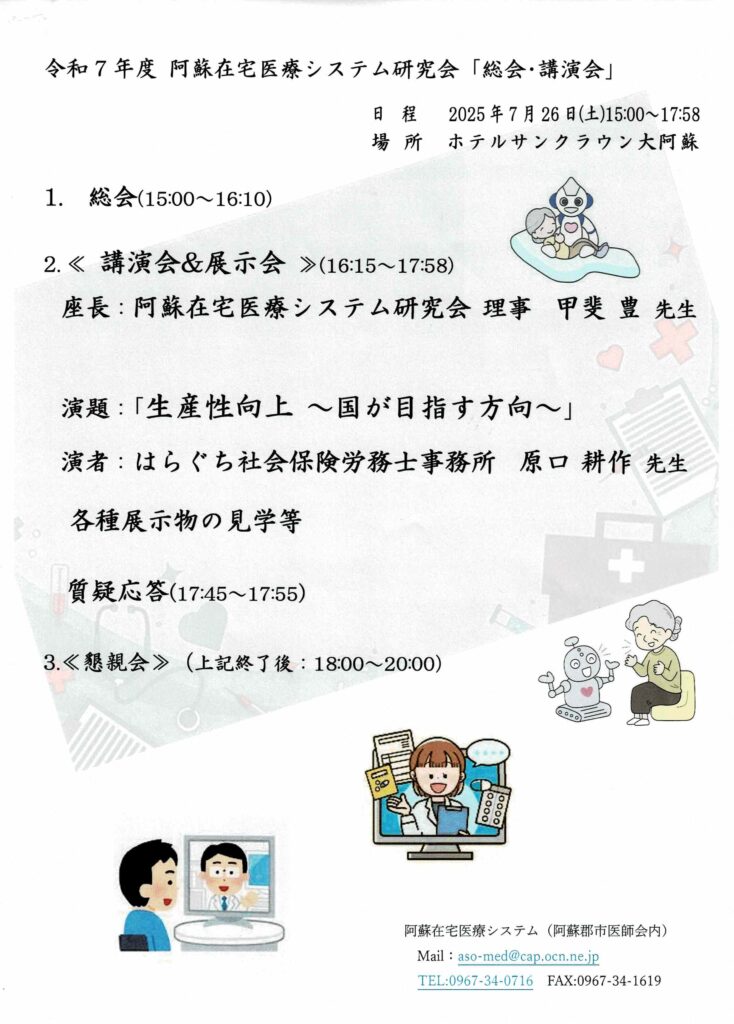 令和７年度 阿蘇在宅医療システム研究会「総会・講演会」

日 程　2025年7月26日(土)15:00～17:58
場 所　ホテルサンクラウン大阿蘇

1.　総会(15:00～16:10)

2.≪ 講演会&展示会 ≫(16:15～17:58)

座長：阿蘇在宅医療システム研究会 理事　甲斐 豊 先生

演題：「生産性向上 ～国が目指す方向～」

演者：はらぐち社会保険労務士事務所　原口 耕作 先生

各種展示物の見学等

質疑応答(17:45～17:55)

3.≪懇親会≫（上記終了後：18:00～20:00）

阿蘇在宅医療システム（阿蘇郡市医師会内）
Mail：aso-med@cap.ocn.ne.jp
TEL:0967-34-0716　FAX:0967-34-1619